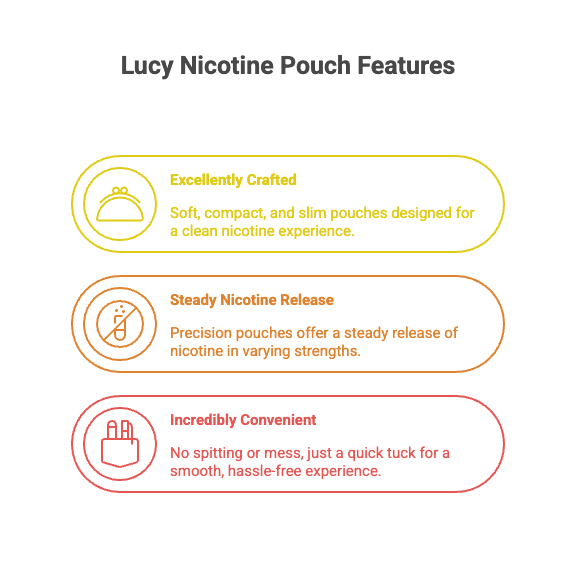 Lucy Nicotine Pouch Features

Excellently Crafted

Soft, compact, and slim pouches designed for a clean nicotine experience.

Steady Nicotine Release

Precision pouches offer a steady release of nicotine in varying strengths.

Incredibly Convenient

No spitting or mess, just a quick tuck for a smooth, hassle-free experience.